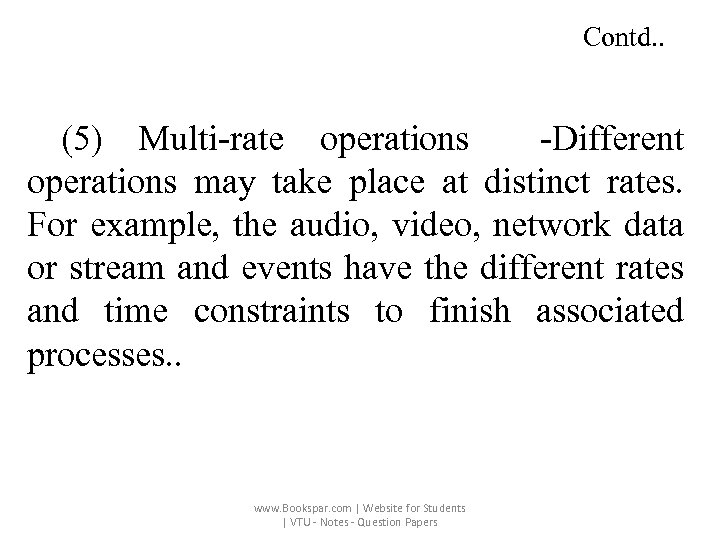 Contd..

(5) Multi-rate operations -Different operations may take place at distinct rates. For example, the audio, video, network data or stream and events have the different rates and time constraints to finish associated processes..

www.Bookspar.com | Website for Students | VTU - Notes - Question Papers